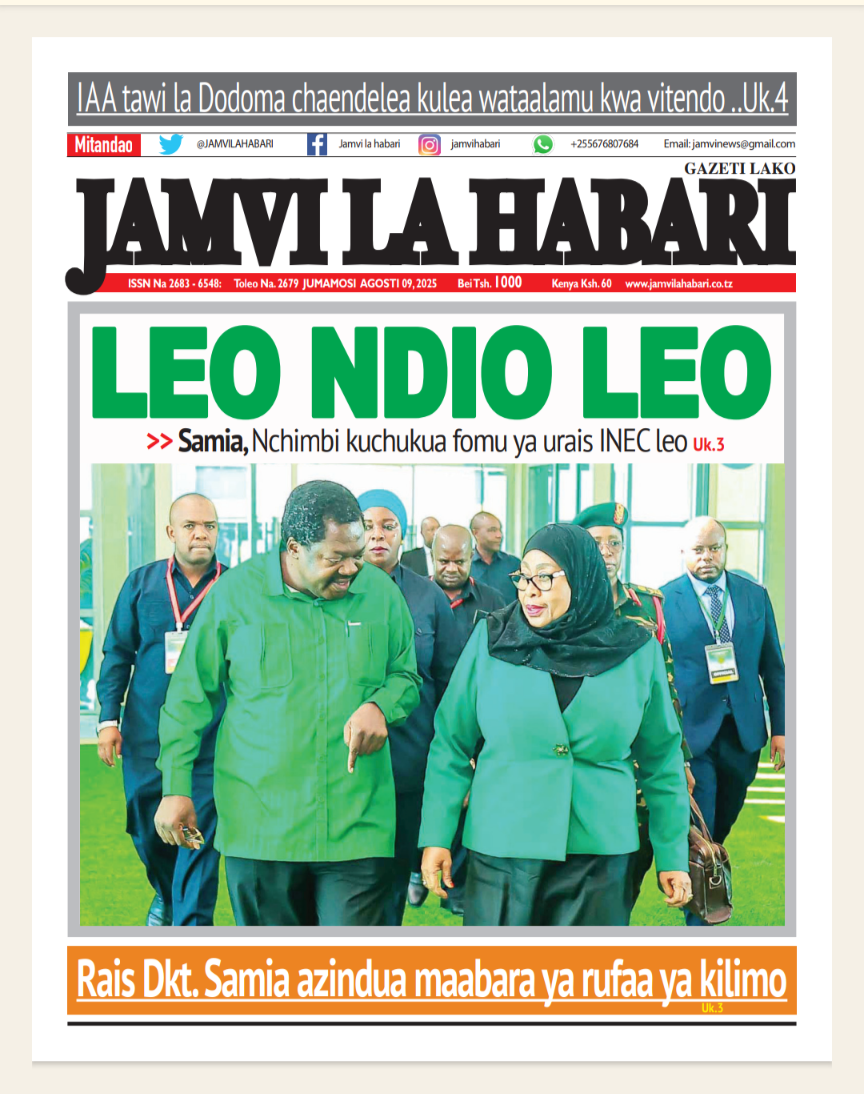 IAA tawi la Dodoma chaendelea kulea wataalamu kwa vitendo ..Uk.4

Mitandao @JAMVILAHABARI Jamvi la habari jamvihabari +255676807684 Email: jamvinews@gmail.com

GAZETI LAKO

JAMVI LA HABARI

ISSN Na 2683 - 6548: Toleo Na. 2679 JUMAMOSI AGOSTI 09, 2025 Bei Tsh. 1000 Kenya Ksh. 60 www.jamvilahabari.co.tz

LEO NDIO LEO

>> Samia, Nchimbi kuchukua fomu ya urais INEC leo Uk.3

Rais Dkt. Samia azindua maabara ya rufaa ya kilimo

Uk.3